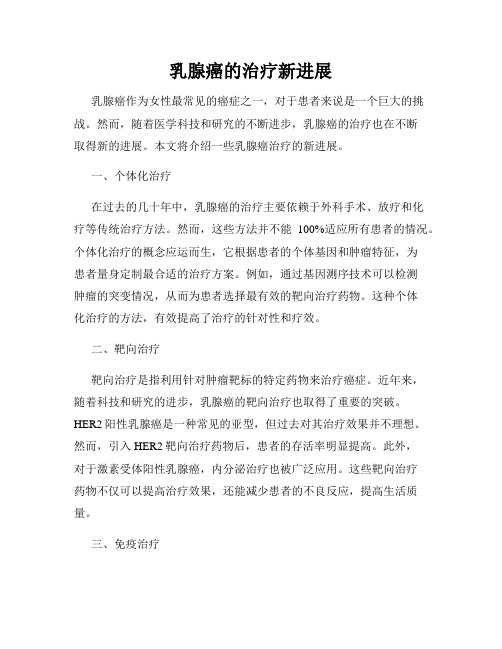 乳腺癌的治疗新进展

乳腺癌作为女性最常见的癌症之一，对于患者来说是一个巨大的挑战。然而，随着医学科技和研究的不断进步，乳腺癌的治疗也在不断取得新的进展。本文将介绍一些乳腺癌治疗的新进展。

一、个体化治疗

在过去的几十年中，乳腺癌的治疗主要依赖于外科手术、放疗和化疗等传统治疗方法。然而，这些方法并不能 100%适应所有患者的情况。个体化治疗的概念应运而生，它根据患者的个体基因和肿瘤特征，为患者量身定制最合适的治疗方案。例如，通过基因测序技术可以检测肿瘤的突变情况，从而为患者选择最有效的靶向治疗药物。这种个体化治疗的方法，有效提高了治疗的针对性和疗效。

二、靶向治疗

靶向治疗是指利用针对肿瘤靶标的特定药物来治疗癌症。近年来，随着科技和研究的进步，乳腺癌的靶向治疗也取得了重要的突破。HER2 阳性乳腺癌是一种常见的亚型，但过去对其治疗效果并不理想。然而，引入 HER2 靶向治疗药物后，患者的存活率明显提高。此外，对于激素受体阳性乳腺癌，内分泌治疗也被广泛应用。这些靶向治疗药物不仅可以提高治疗效果，还能减少患者的不良反应，提高生活质量。

三、免疫治疗